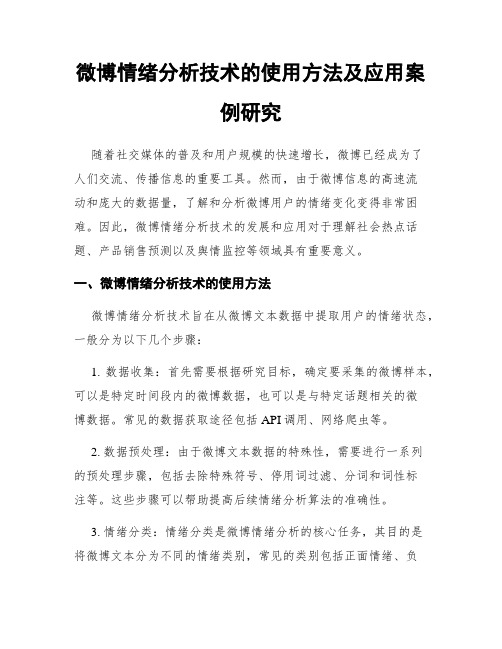 微博情绪分析技术的使用方法及应用案例研究

随着社交媒体的普及和用户规模的快速增长，微博已经成为了人们交流、传播信息的重要工具。然而，由于微博信息的高速流动和庞大的数据量，了解和分析微博用户的情绪变化变得非常困难。因此，微博情绪分析技术的发展和应用对于理解社会热点话题、产品销售预测以及舆情监控等领域具有重要意义。

一、微博情绪分析技术的使用方法

微博情绪分析技术旨在从微博文本数据中提取用户的情绪状态，一般分为以下几个步骤：

1. 数据收集：首先需要根据研究目标，确定要采集的微博样本，可以是特定时间段内的微博数据，也可以是与特定话题相关的微博数据。常见的数据获取途径包括 API 调用、网络爬虫等。

2. 数据预处理：由于微博文本数据的特殊性，需要进行一系列的预处理步骤，包括去除特殊符号、停用词过滤、分词和词性标注等。这些步骤可以帮助提高后续情绪分析算法的准确性。

3. 情绪分类：情绪分类是微博情绪分析的核心任务，其目的是将微博文本分为不同的情绪类别，常见的类别包括正面情绪、负